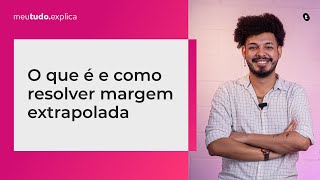 meutudo.explica

O que é e como resolver margem extrapolada